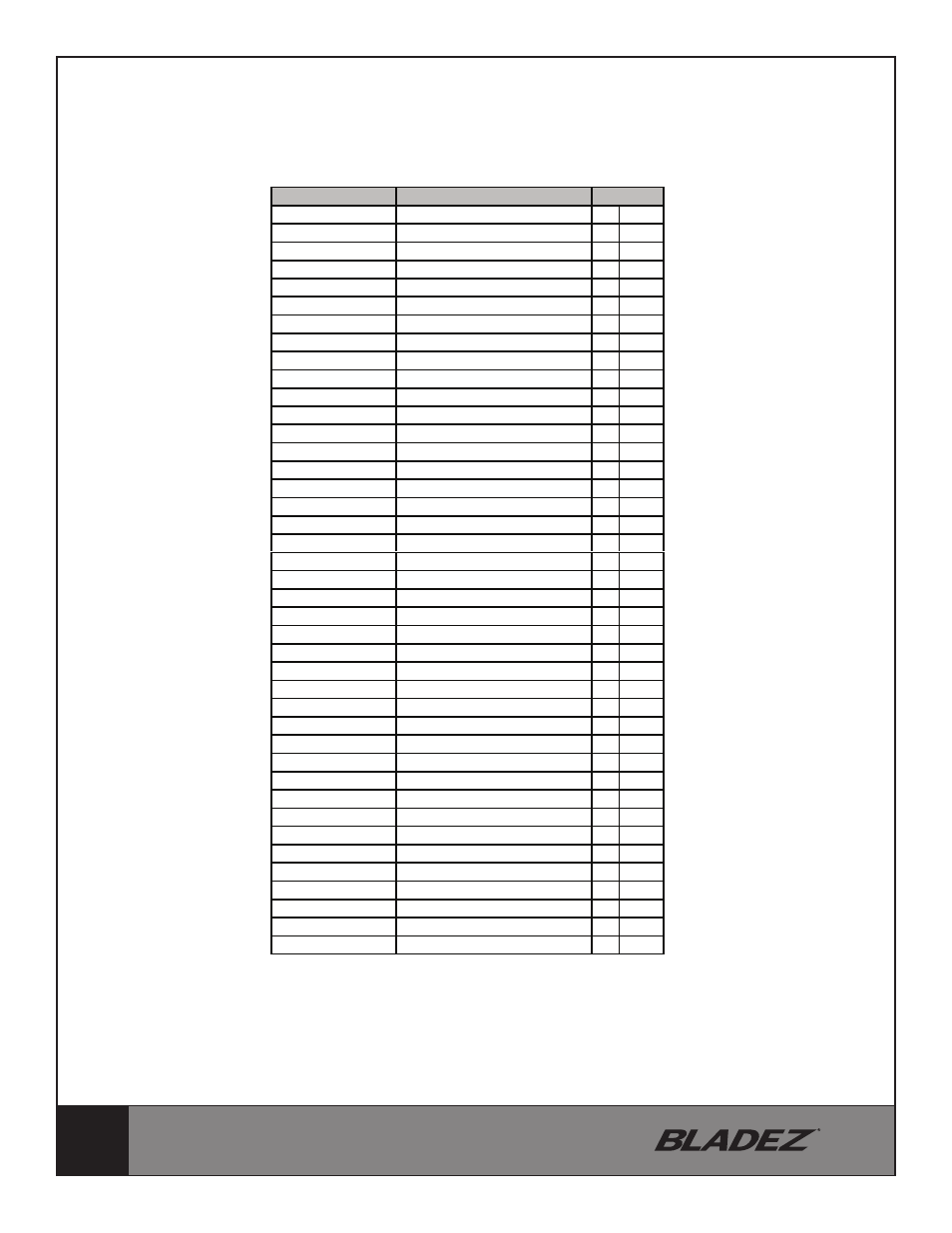 BLADEZ